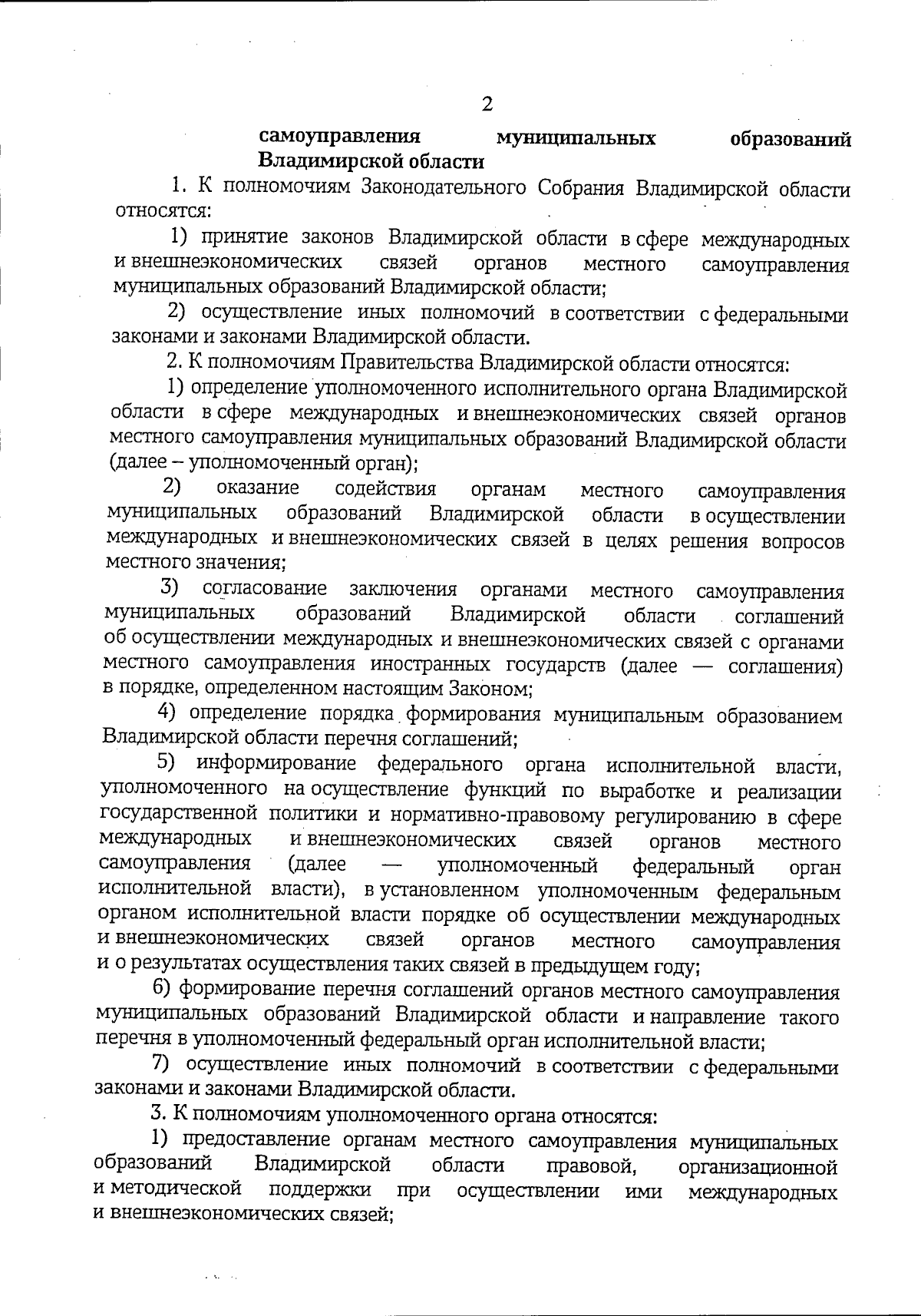 2

самоуправления муниципальных образований Владимирской области

1. К полномочиям Законодательного Собрания Владимирской области относятся:

1) принятие законов Владимирской области в сфере международных и внешнеэкономических связей органов местного самоуправления муниципальных образований Владимирской области;

2) осуществление иных полномочий в соответствии с федеральными законами и законами Владимирской области.

2. К полномочиям Правительства Владимирской области относятся:

1) определение уполномоченного исполнительного органа Владимирской области в сфере международных и внешнеэкономических связей органов местного самоуправления муниципальных образований Владимирской области (далее – уполномоченный орган);

2) оказание содействия органам местного самоуправления муниципальных образований Владимирской области в осуществлении международных и внешнеэкономических связей в целях решения вопросов местного значения;

3) согласование заключения органами местного самоуправления муниципальных образований Владимирской области соглашений об осуществлении международных и внешнеэкономических связей с органами местного самоуправления иностранных государств (далее — соглашения) в порядке, определенном настоящим Законом;

4) определение порядка формирования муниципальным образованием Владимирской области перечня соглашений;

5) информирование федерального органа исполнительной власти, уполномоченного на осуществление функций по выработке и реализации государственной политики и нормативно-правовому регулированию в сфере международных и внешнеэкономических связей органов местного самоуправления (далее — уполномоченный федеральный орган исполнительной власти), в установленном уполномоченным федеральным органом исполнительной власти порядке об осуществлении международных и внешнеэкономических связей органов местного самоуправления и о результатах осуществления таких связей в предыдущем году;

6) формирование перечня соглашений органов местного самоуправления муниципальных образований Владимирской области и направление такого перечня в уполномоченный федеральный орган исполнительной власти;

7) осуществление иных полномочий в соответствии с федеральными законами и законами Владимирской области.

3. К полномочиям уполномоченного органа относятся:

1) предоставление органам местного самоуправления муниципальных образований Владимирской области правовой, организационной и методической поддержки при осуществлении ими международных и внешнеэкономических связей;